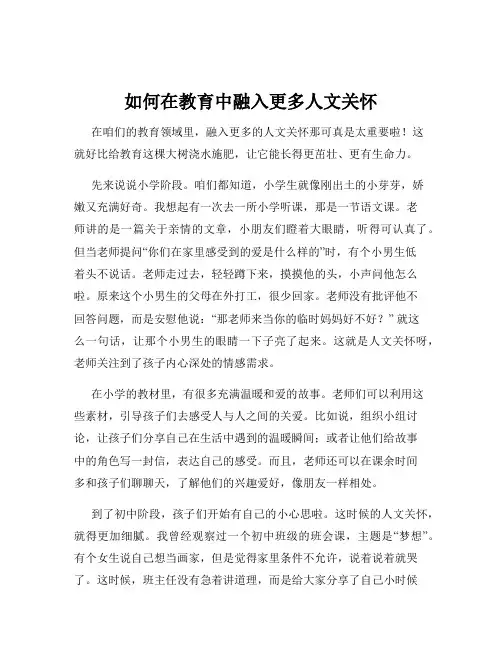 如何在教育中融入更多人文关怀

在咱们的教育领域里，融入更多的人文关怀那可真是太重要啦！这就好比给教育这棵大树浇水施肥，让它能长得更茁壮、更有生命力。

先来说说小学阶段。咱们都知道，小学生就像刚出土的小芽芽，娇嫩又充满好奇。我想起有一次去一所小学听课，那是一节语文课。老师讲的是一篇关于亲情的文章，小朋友们瞪着大眼睛，听得可认真了。但当老师提问“你们在家里感受到的爱是什么样的”时，有个小男生低着头不说话。老师走过去，轻轻蹲下来，摸摸他的头，小声问他怎么啦。原来这个小男生的父母在外打工，很少回家。老师没有批评他不回答问题，而是安慰他说：“那老师来当你的临时妈妈好不好？”就这么一句话，让那个小男生的眼睛一下子亮了起来。这就是人文关怀呀，老师关注到了孩子内心深处的情感需求。

在小学的教材里，有很多充满温暖和爱的故事。老师们可以利用这些素材，引导孩子们去感受人与人之间的关爱。比如说，组织小组讨论，让孩子们分享自己在生活中遇到的温暖瞬间；或者让他们给故事中的角色写一封信，表达自己的感受。而且，老师还可以在课余时间多和孩子们聊聊天，了解他们的兴趣爱好，像朋友一样相处。

到了初中阶段，孩子们开始有自己的小心思啦。这时候的人文关怀，就得更加细腻。我曾经观察过一个初中班级的班会课，主题是“梦想”。有个女生说自己想当画家，但是觉得家里条件不允许，说着说着就哭了。这时候，班主任没有急着讲道理，而是给大家分享了自己小时候